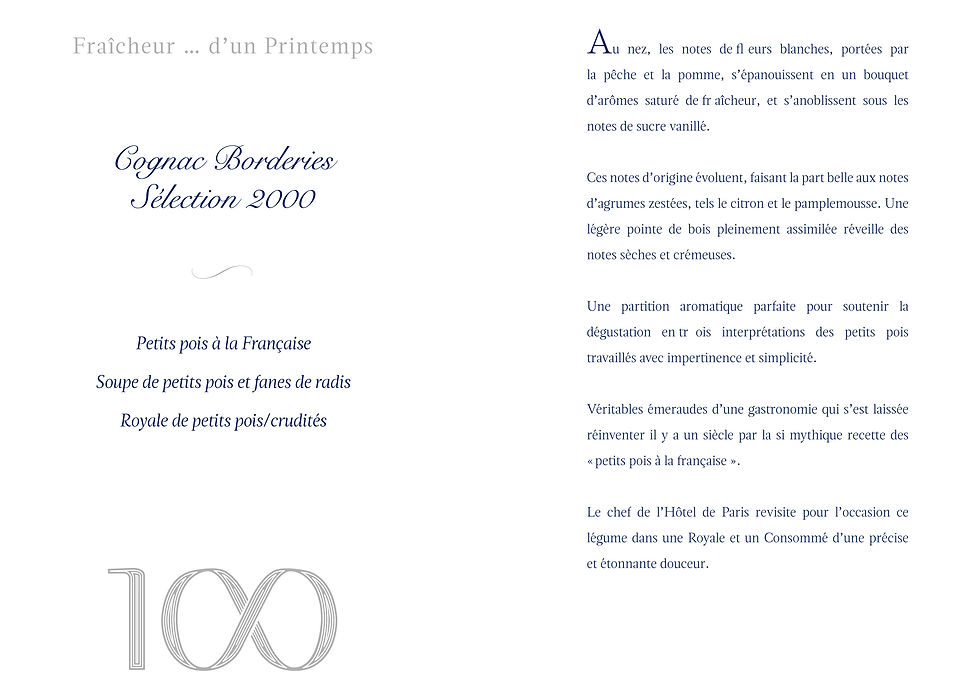 Fraîcheur ... d'un Printemps

Cognac Borderies
Sélection 2000

Petits pois à la Française

Soupe de petits pois et fanes de radis

Royale de petits pois/crudités

100

Au nez, les notes de fl eurs blanches, portées par la pêche et la pomme, s'épanouissent en un bouquet d'arômes saturé de fr aîcheur, et s'anoblissent sous les notes de sucre vanillé.

Ces notes d'origine évoluent, faisant la part belle aux notes d'agrumes zestées, tels le citron et le pamplemousse. Une légère pointe de bois pleinement assimilée réveille des notes sèches et crémeuses.

Une partition aromatique parfaite pour soutenir la dégustation en tr ois interprétations des petits pois travaillés avec impertinence et simplicité.

Véritables émeraudes d'une gastronomie qui s'est laissée réinventer il y a un siècle par la si mythique recette des « petits pois à la française ».

Le chef de l'Hôtel de Paris revisite pour l'occasion ce légume dans une Royale et un Consommé d'une précise et étonnante douceur.